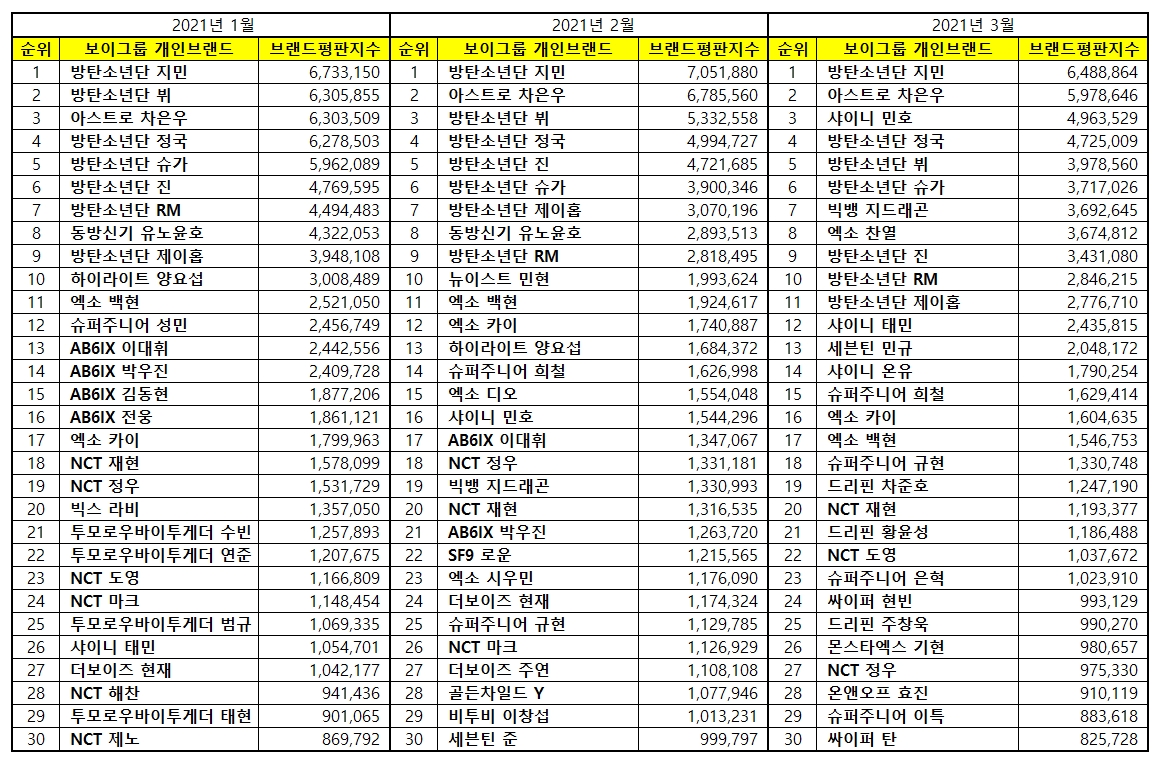 2021년 1월

| 순위 | 보이그룹 개인브랜드 | 브랜드평판지수 |
|---|---|---|
| 1 | 방탄소년단 지민 | 6,733,150 |
| 2 | 방탄소년단 뷔 | 6,305,855 |
| 3 | 아스트로 차은우 | 6,303,509 |
| 4 | 방탄소년단 정국 | 6,278,503 |
| 5 | 방탄소년단 슈가 | 5,962,089 |
| 6 | 방탄소년단 진 | 4,769,595 |
| 7 | 방탄소년단 RM | 4,494,483 |
| 8 | 동방신기 유노윤호 | 4,322,053 |
| 9 | 방탄소년단 제이홉 | 3,948,108 |
| 10 | 하이라이트 양요섭 | 3,008,489 |
| 11 | 엑소 백현 | 2,521,050 |
| 12 | 슈퍼주니어 성민 | 2,456,749 |
| 13 | AB6IX 이대휘 | 2,442,556 |
| 14 | AB6IX 박우진 | 2,409,728 |
| 15 | AB6IX 김동현 | 1,877,206 |
| 16 | AB6IX 전웅 | 1,861,121 |
| 17 | 엑소 카이 | 1,799,963 |
| 18 | NCT 재현 | 1,578,099 |
| 19 | NCT 정우 | 1,531,729 |
| 20 | 빅스 라비 | 1,357,050 |
| 21 | 투모로우바이투게더 수빈 | 1,257,893 |
| 22 | 투모로우바이투게더 연준 | 1,207,675 |
| 23 | NCT 도영 | 1,166,809 |
| 24 | NCT 마크 | 1,148,454 |
| 25 | 투모로우바이투게더 범규 | 1,069,335 |
| 26 | 샤이니 태민 | 1,054,701 |
| 27 | 더보이즈 현재 | 1,042,177 |
| 28 | NCT 해찬 | 941,436 |
| 29 | 투모로우바이투게더 태현 | 901,065 |
| 30 | NCT 제노 | 869,792 |

2021년 2월

| 순위 | 보이그룹 개인브랜드 | 브랜드평판지수 |
|---|---|---|
| 1 | 방탄소년단 지민 | 7,051,880 |
| 2 | 아스트로 차은우 | 6,785,560 |
| 3 | 방탄소년단 뷔 | 5,332,558 |
| 4 | 방탄소년단 정국 | 4,994,727 |
| 5 | 방탄소년단 진 | 4,721,685 |
| 6 | 방탄소년단 슈가 | 3,900,346 |
| 7 | 방탄소년단 제이홉 | 3,070,196 |
| 8 | 동방신기 유노윤호 | 2,893,513 |
| 9 | 방탄소년단 RM | 2,818,495 |
| 10 | 뉴이스트 민현 | 1,993,624 |
| 11 | 엑소 백현 | 1,924,617 |
| 12 | 엑소 카이 | 1,740,887 |
| 13 | 하이라이트 양요섭 | 1,684,372 |
| 14 | 슈퍼주니어 희철 | 1,626,998 |
| 15 | 엑소 디오 | 1,554,048 |
| 16 | 샤이니 민호 | 1,544,296 |
| 17 | AB6IX 이대휘 | 1,347,067 |
| 18 | NCT 정우 | 1,331,181 |
| 19 | 빅뱅 지드래곤 | 1,330,993 |
| 20 | NCT 재현 | 1,316,535 |
| 21 | AB6IX 박우진 | 1,263,720 |
| 22 | SF9 로운 | 1,215,565 |
| 23 | 엑소 시우민 | 1,176,090 |
| 24 | 더보이즈 현재 | 1,174,324 |
| 25 | 슈퍼주니어 규현 | 1,129,785 |
| 26 | NCT 마크 | 1,126,929 |
| 27 | 더보이즈 주연 | 1,108,108 |
| 28 | 골든차일드 Y | 1,077,946 |
| 29 | 비투비 이창섭 | 1,013,231 |
| 30 | 세븐틴 준 | 999,797 |

2021년 3월

| 순위 | 보이그룹 개인브랜드 | 브랜드평판지수 |
|---|---|---|
| 1 | 방탄소년단 지민 | 6,488,864 |
| 2 | 아스트로 차은우 | 5,978,646 |
| 3 | 샤이니 민호 | 4,963,529 |
| 4 | 방탄소년단 정국 | 4,725,009 |
| 5 | 방탄소년단 뷔 | 3,978,560 |
| 6 | 방탄소년단 슈가 | 3,717,026 |
| 7 | 빅뱅 지드래곤 | 3,692,645 |
| 8 | 엑소 찬열 | 3,674,812 |
| 9 | 방탄소년단 진 | 3,431,080 |
| 10 | 방탄소년단 RM | 2,846,215 |
| 11 | 방탄소년단 제이홉 | 2,776,710 |
| 12 | 샤이니 태민 | 2,435,815 |
| 13 | 세븐틴 민규 | 2,048,172 |
| 14 | 샤이니 온유 | 1,790,254 |
| 15 | 슈퍼주니어 희철 | 1,629,414 |
| 16 | 엑소 카이 | 1,604,635 |
| 17 | 엑소 백현 | 1,546,753 |
| 18 | 슈퍼주니어 규현 | 1,330,748 |
| 19 | 드리핀 차준호 | 1,247,190 |
| 20 | NCT 재현 | 1,193,377 |
| 21 | 드리핀 황윤성 | 1,186,488 |
| 22 | NCT 도영 | 1,037,672 |
| 23 | 슈퍼주니어 은혁 | 1,023,910 |
| 24 | 싸이퍼 현빈 | 993,129 |
| 25 | 드리핀 주창욱 | 990,270 |
| 26 | 몬스타엑스 기현 | 980,657 |
| 27 | NCT 정우 | 975,330 |
| 28 | 온앤오프 효진 | 910,119 |
| 29 | 슈퍼주니어 이특 | 883,618 |
| 30 | 싸이퍼 탄 | 825,728 |